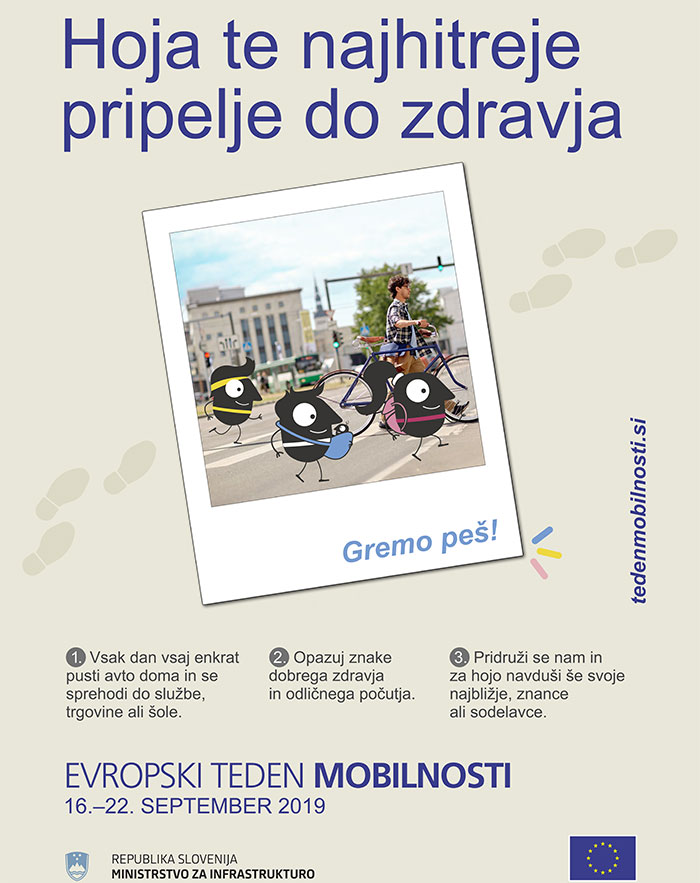 Hoja te najhitreje pripelje do zdravja

Gremo peš!

tedenmobilnosti.si

1. Vsak dan vsaj enkrat pusti avto doma in se sprehodi do službe, trgovine ali šole.

2. Opazuj znake dobrega zdravja in odličnega počutja.

3. Pridruži se nam in za hojo navduši še svoje najbližje, znance ali sodelavce.

EVROPSKI TEDEN MOBILNOSTI
16.–22. SEPTEMBER 2019

REPUBLIKA SLOVENIJA
MINISTRSTVO ZA INFRASTRUKTURO